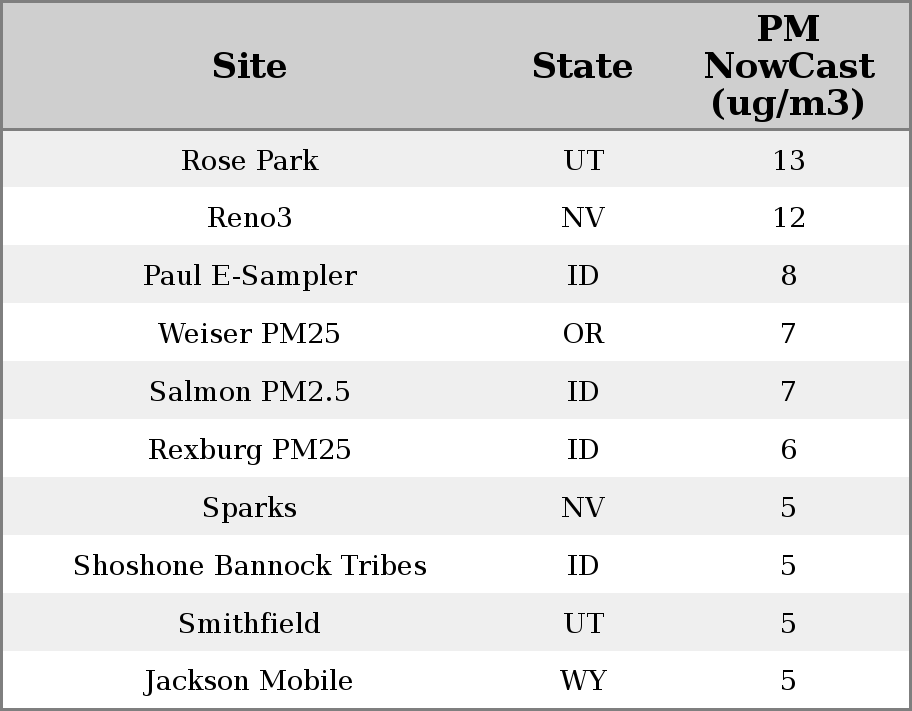 | Site | State | PM NowCast (ug/m3) |
|---|---|---|
| Rose Park | UT | 13 |
| Reno3 | NV | 12 |
| Paul E-Sampler | ID | 8 |
| Weiser PM25 | OR | 7 |
| Salmon PM2.5 | ID | 7 |
| Rexburg PM25 | ID | 6 |
| Sparks | NV | 5 |
| Shoshone Bannock Tribes | ID | 5 |
| Smithfield | UT | 5 |
| Jackson Mobile | WY | 5 |